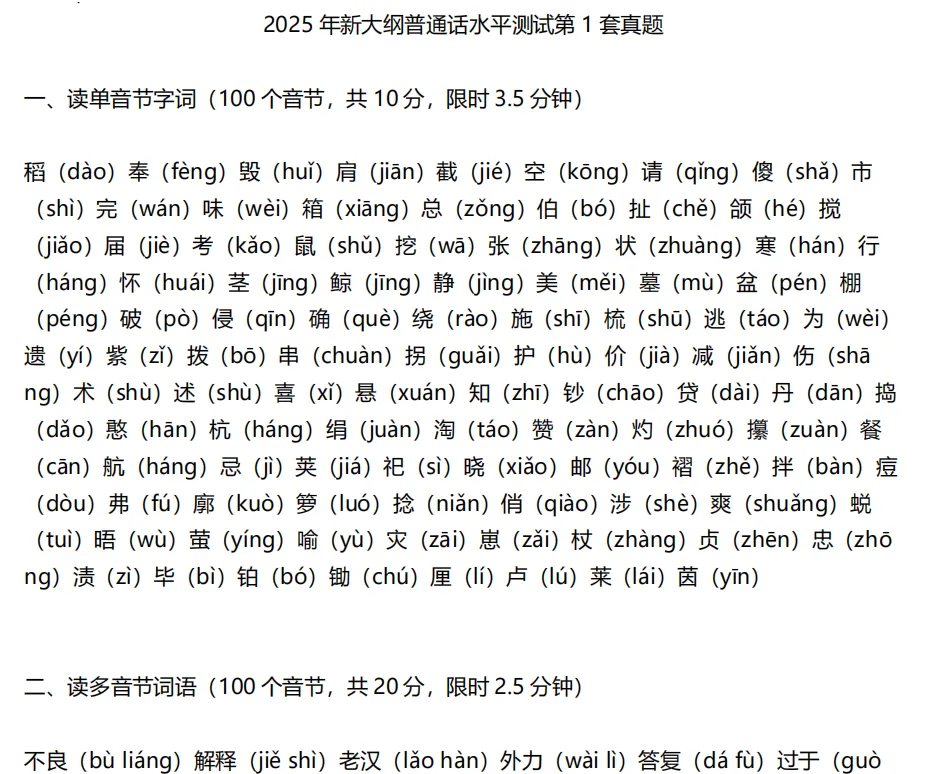 2025年新大纲普通话水平测试第1套真题

一、读单音节字词（100个音节，共10分，限时3.5分钟）

稻（dào）奉（fèng）毁（huǐ）肩（jiān）截（jié）空（kōng）请（qǐng）傻（shǎ）市（shì）完（wán）味（wèi）箱（xiāng）总（zǒng）伯（bó）扯（chě）颌（hé）搅（jiǎo）届（jiè）考（kǎo）鼠（shǔ）挖（wā）张（zhāng）状（zhuàng）寒（hán）行（háng）怀（huái）茎（jīng）鲸（jīng）静（jìng）美（měi）墓（mù）盆（pén）棚（péng）破（pò）侵（qīn）确（què）绕（rào）施（shī）梳（shū）逃（táo）为（wèi）遗（yí）紫（zǐ）拨（bō）串（chuàn）拐（guǎi）护（hù）价（jià）减（jiǎn）伤（shāng）术（shù）述（shù）喜（xǐ）悬（xuán）知（zhī）钞（chāo）贷（dài）丹（dān）捣（dǎo）憨（hān）杭（háng）绢（juàn）淘（táo）赞（zàn）灼（zhuó）攥（zuàn）餐（cān）航（háng）忌（jì）荚（jiá）祀（sì）晓（xiǎo）邮（yóu）褶（zhě）拌（bàn）痘（dòu）弗（fú）廓（kuò）箩（luó）捻（niǎn）俏（qiào）涉（shè）爽（shuǎng）蜕（tuì）晤（wù）萤（yíng）喻（yù）灾（zāi）崽（zǎi）杖（zhàng）贞（zhēn）忠（zhōng）渍（zì）毕（bì）铂（bó）锄（chú）厘（lí）卢（lú）莱（lái）茵（yīn）

二、读多音节词语（100个音节，共20分，限时2.5分钟）

不良（bù liáng）解释（jiě shì）老汉（lǎo hàn）外力（wài lì）答复（dá fù）过于（guò